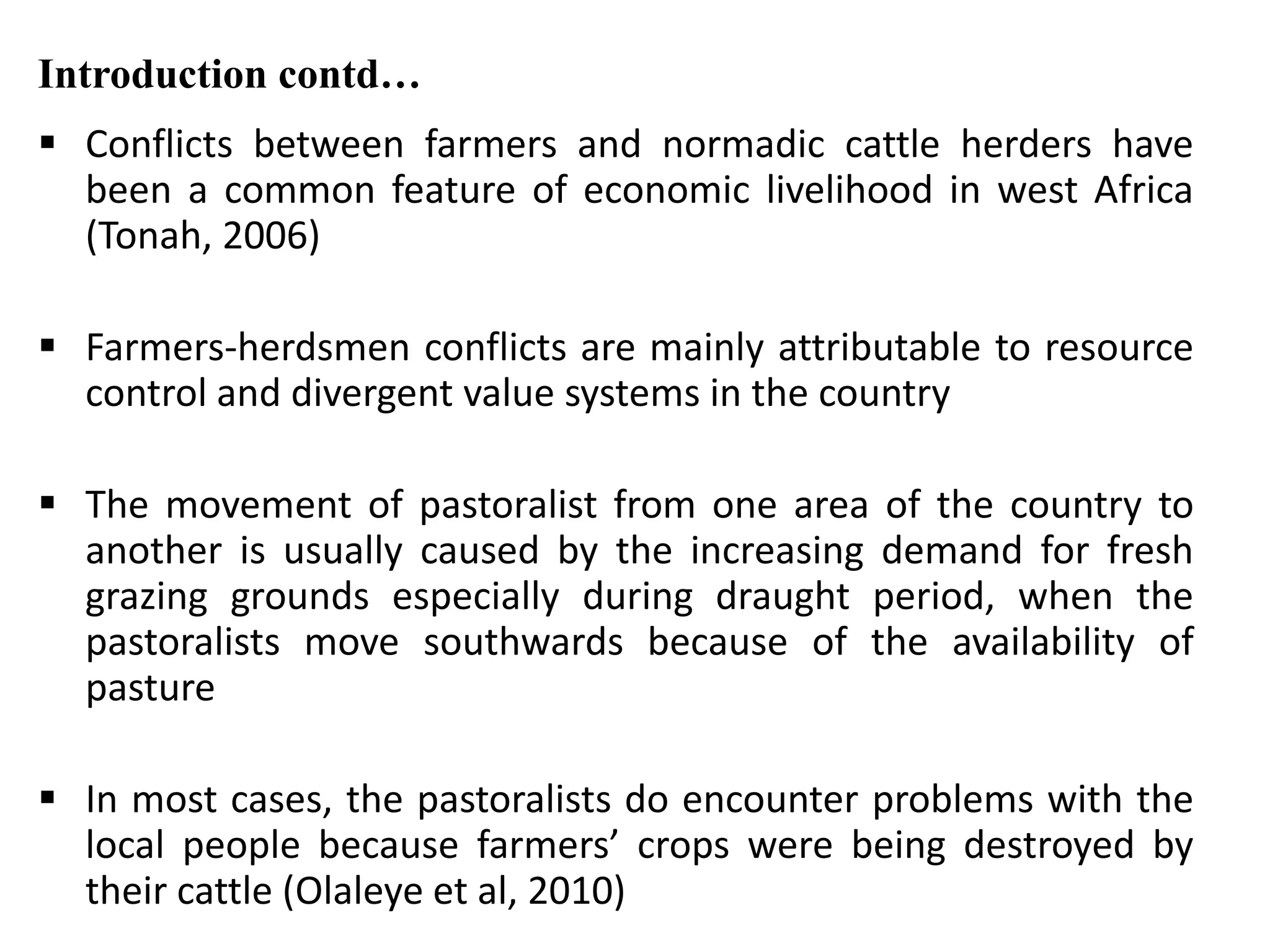 Introduction contd…

▪ Conflicts between farmers and normadic cattle herders have been a common feature of economic livelihood in west Africa (Tonah, 2006)

▪ Farmers-herdsmen conflicts are mainly attributable to resource control and divergent value systems in the country

▪ The movement of pastoralist from one area of the country to another is usually caused by the increasing demand for fresh grazing grounds especially during draught period, when the pastoralists move southwards because of the availability of pasture

▪ In most cases, the pastoralists do encounter problems with the local people because farmers’ crops were being destroyed by their cattle (Olaleye et al, 2010)